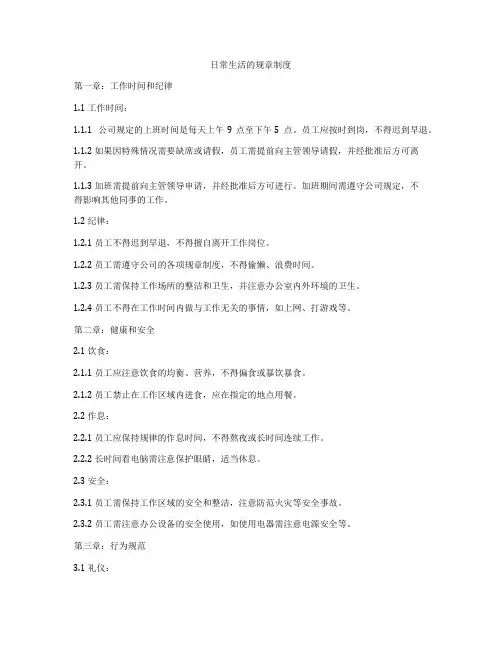 日常生活的规章制度

第一章：工作时间和纪律

1.1 工作时间：

1.1.1 公司规定的上班时间是每天上午 9 点至下午 5 点。员工应按时到岗，不得迟到早退。

1.1.2 如果因特殊情况需要缺席或请假，员工需提前向主管领导请假，并经批准后方可离开。

1.1.3 加班需提前向主管领导申请，并经批准后方可进行。加班期间需遵守公司规定，不得影响其他同事的工作。

1.2 纪律：

1.2.1 员工不得迟到早退，不得擅自离开工作岗位。

1.2.2 员工需遵守公司的各项规章制度，不得偷懒、浪费时间。

1.2.3 员工需保持工作场所的整洁和卫生，并注意办公室内外环境的卫生。

1.2.4 员工不得在工作时间内做与工作无关的事情，如上网、打游戏等。

第二章：健康和安全

2.1 饮食：

2.1.1 员工应注意饮食的均衡、营养，不得偏食或暴饮暴食。

2.1.2 员工禁止在工作区域内进食，应在指定的地点用餐。

2.2 作息：

2.2.1 员工应保持规律的作息时间，不得熬夜或长时间连续工作。

2.2.2 长时间看电脑需注意保护眼睛，适当休息。

2.3 安全：

2.3.1 员工需保持工作区域的安全和整洁，注意防范火灾等安全事故。

2.3.2 员工需注意办公设备的安全使用，如使用电器需注意电源安全等。

第三章：行为规范

3.1 礼仪：